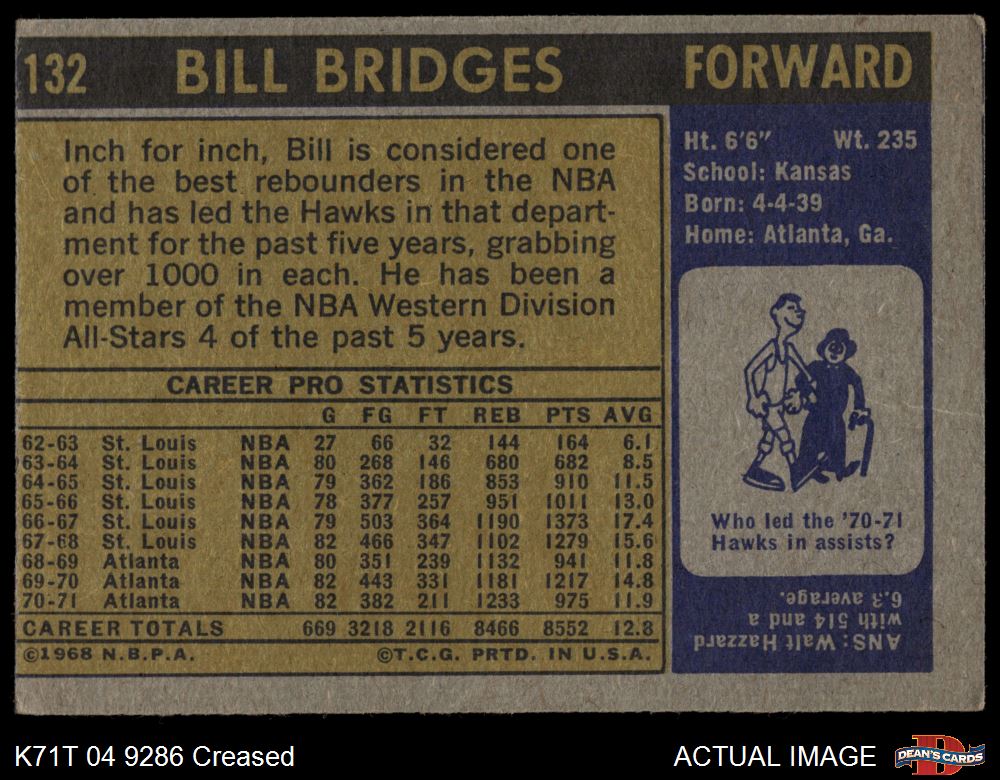 132 BILL BRIDGES FORWARD

Inch for inch, Bill is considered one of the best rebounders in the NBA and has led the Hawks in that department for the past five years, grabbing over 1000 in each. He has been a member of the NBA Western Division All-Stars 4 of the past 5 years.

CAREER PRO STATISTICS

|  |  |  | G | FG | FT | REB | PTS | AVG |
|---|---|---|---|---|---|---|---|---|
| 62-63 | St. Louis | NBA | 27 | 66 | 32 | 144 | 164 | 6.1 |
| 63-64 | St. Louis | NBA | 80 | 268 | 146 | 680 | 682 | 8.5 |
| 64-65 | St. Louis | NBA | 79 | 362 | 186 | 853 | 910 | 11.5 |
| 65-66 | St. Louis | NBA | 78 | 377 | 257 | 951 | 1011 | 13.0 |
| 66-67 | St. Louis | NBA | 79 | 503 | 364 | 1190 | 1373 | 17.4 |
| 67-68 | St. Louis | NBA | 82 | 466 | 347 | 1102 | 1279 | 15.6 |
| 68-69 | Atlanta | NBA | 80 | 351 | 239 | 1132 | 941 | 11.8 |
| 69-70 | Atlanta | NBA | 82 | 443 | 331 | 1181 | 1217 | 14.8 |
| 70-71 | Atlanta | NBA | 82 | 382 | 211 | 1233 | 975 | 11.9 |
| CAREER TOTALS |  |  | 669 | 3218 | 2116 | 8466 | 8552 | 12.8 |

©1968 N.B.P.A. ©T.C.G. PRTD. IN U.S.A.

Ht. 6'6" Wt. 235
School: Kansas
Born: 4-4-39
Home: Atlanta, Ga.

Who led the '70-71 Hawks in assists?

ANS: Walt Hazzard with 514 and a 6.3 average.

K71T 04 9286 Creased

ACTUAL IMAGE

DEAN'S CARDS